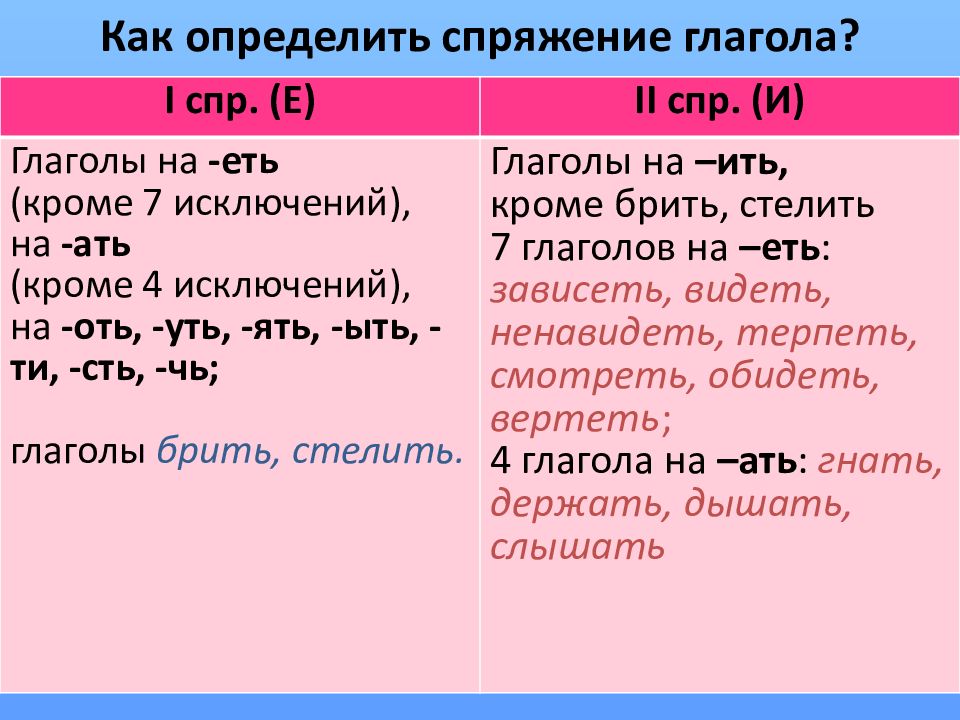 Как определить спряжение глагола?

| I спр. (Е) | II спр. (И) |
|---|---|
| Глаголы на -еть (кроме 7 исключений), на -ать (кроме 4 исключений), на -оть, -уть, -ять, -ыть, -ти, -сть, -чь; глаголы брить, стелить. | Глаголы на –ить, кроме брить, стелить 7 глаголов на –еть: зависеть, видеть, ненавидеть, терпеть, смотреть, обидеть, вертеть; 4 глагола на –ать: гнать, держать, дышать, слышать |